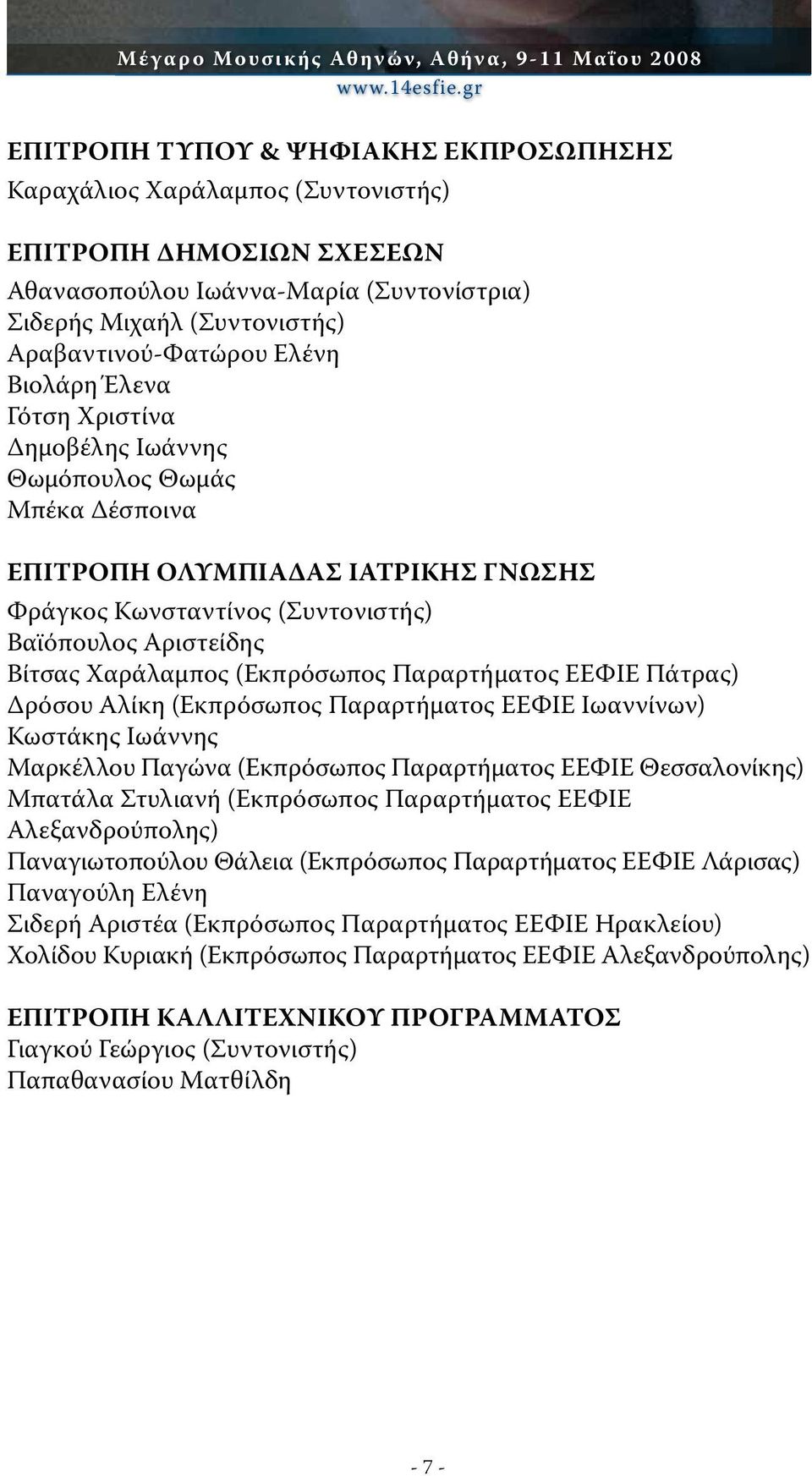 Μέγαρο Μουσικής Αθηνών, Αθήνα, 9-11 Μαΐου 2008
www.14esfie.gr

ΕΠΙΤΡΟΠΗ ΤΥΠΟΥ & ΨΗΦΙΑΚΗΣ ΕΚΠΡΟΣΩΠΗΣΗΣ
Καραχάλιος Χαράλαμπος (Συντονιστής)

ΕΠΙΤΡΟΠΗ ΔΗΜΟΣΙΩΝ ΣΧΕΣΕΩΝ
Αθανασοπούλου Ιωάννα-Μαρία (Συντονίστρια)
Σιδερής Μιχαήλ (Συντονιστής)
Αραβαντινού-Φατώρου Ελένη
Βιολάρη Έλενα
Γότση Χριστίνα
Δημοβέλης Ιωάννης
Θωμόπουλος Θωμάς
Μπέκα Δέσποινα

ΕΠΙΤΡΟΠΗ ΟΛΥΜΠΙΑΔΑΣ ΙΑΤΡΙΚΗΣ ΓΝΩΣΗΣ
Φράγκος Κωνσταντίνος (Συντονιστής)
Βαϊόπουλος Αριστείδης
Βίτσας Χαράλαμπος (Εκπρόσωπος Παραρτήματος ΕΕΦΙΕ Πάτρας)
Δρόσου Αλίκη (Εκπρόσωπος Παραρτήματος ΕΕΦΙΕ Ιωαννίνων)
Κωστάκης Ιωάννης
Μαρκέλλου Παγώνα (Εκπρόσωπος Παραρτήματος ΕΕΦΙΕ Θεσσαλονίκης)
Μπατάλα Στυλιανή (Εκπρόσωπος Παραρτήματος ΕΕΦΙΕ Αλεξανδρούπολης)
Παναγιωτοπούλου Θάλεια (Εκπρόσωπος Παραρτήματος ΕΕΦΙΕ Λάρισας)
Παναγούλη Ελένη
Σιδερή Αριστέα (Εκπρόσωπος Παραρτήματος ΕΕΦΙΕ Ηρακλείου)
Χολίδου Κυριακή (Εκπρόσωπος Παραρτήματος ΕΕΦΙΕ Αλεξανδρούπολης)

ΕΠΙΤΡΟΠΗ ΚΑΛΛΙΤΕΧΝΙΚΟΥ ΠΡΟΓΡΑΜΜΑΤΟΣ
Γιαγκού Γεώργιος (Συντονιστής)
Παπαθανασίου Ματθίλδη

- 7 -